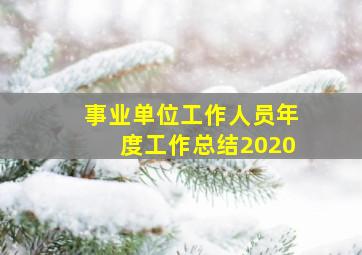 事业单位工作人员年度工作总结2020